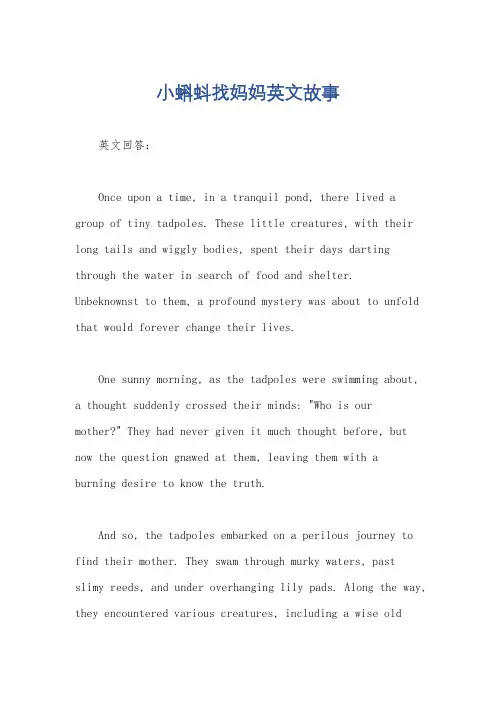 小蝌蚪找妈妈英文故事

英文回答：

Once upon a time, in a tranquil pond, there lived a group of tiny tadpoles. These little creatures, with their long tails and wiggly bodies, spent their days darting through the water in search of food and shelter. Unbeknownst to them, a profound mystery was about to unfold that would forever change their lives.

One sunny morning, as the tadpoles were swimming about, a thought suddenly crossed their minds: "Who is our mother?" They had never given it much thought before, but now the question gnawed at them, leaving them with a burning desire to know the truth.

And so, the tadpoles embarked on a perilous journey to find their mother. They swam through murky waters, past slimy reeds, and under overhanging lily pads. Along the way, they encountered various creatures, including a wise old